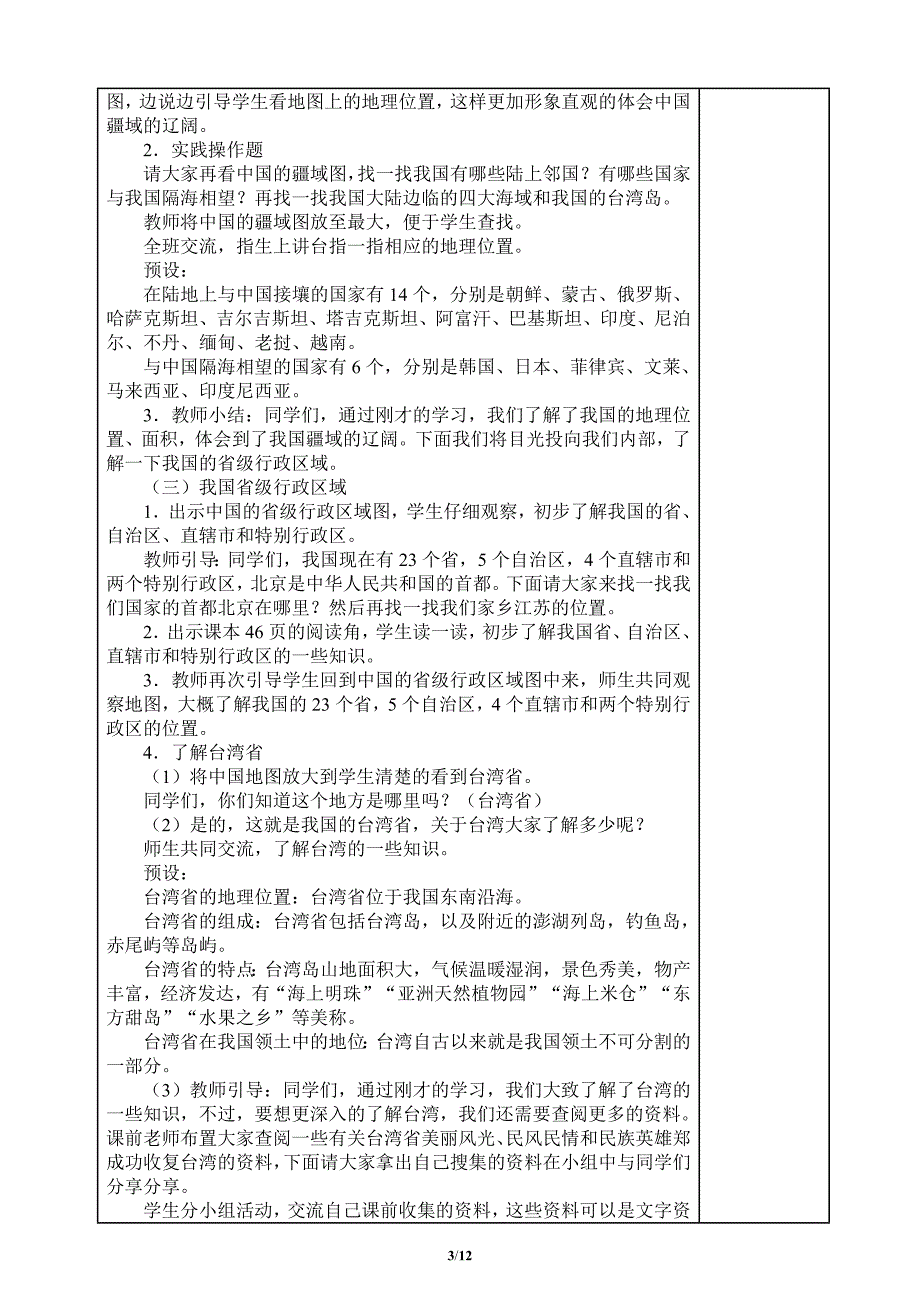 图，边说边引导学生看地图上的地理位置，这样更加形象直观的体会中国疆域的辽阔。

2．实践操作题

请大家再看中国的疆域图，找一找我国有哪些陆上邻国？有哪些国家与我国隔海相望？再找一找我国大陆边临的四大海域和我国的台湾岛。

教师将中国的疆域图放至最大，便于学生查找。

全班交流，指生上讲台指一指相应的地理位置。

预设：

在陆地上与中国接壤的国家有 14 个，分别是朝鲜、蒙古、俄罗斯、哈萨克斯坦、吉尔吉斯坦、塔吉克斯坦、阿富汗、巴基斯坦、印度、尼泊尔、不丹、缅甸、老挝、越南。

与中国隔海相望的国家有 6 个，分别是韩国、日本、菲律宾、文莱、马来西亚、印度尼西亚。

3．教师小结：同学们，通过刚才的学习，我们了解了我国的地理位置、面积，体会到了我国疆域的辽阔。下面我们将目光投向我们内部，了解一下我国的省级行政区域。

（三）我国省级行政区域

1．出示中国的省级行政区域图，学生仔细观察，初步了解我国的省、自治区、直辖市和特别行政区。

教师引导：同学们，我国现在有 23 个省，5 个自治区，4 个直辖市和两个特别行政区，北京是中华人民共和国的首都。下面请大家来找一找我们国家的首都北京在哪里？然后再找一找我们家乡江苏的位置。

2．出示课本 46 页的阅读角，学生读一读，初步了解我国省、自治区、直辖市和特别行政区的一些知识。

3．教师再次引导学生回到中国的省级行政区域图中来，师生共同观察地图，大概了解我国的 23 个省，5 个自治区，4 个直辖市和两个特别行政区的位置。

4．了解台湾省

（1）将中国地图放大到学生清楚的看到台湾省。

同学们，你们知道这个地方是哪里吗？（台湾省）

（2）是的，这就是我国的台湾省，关于台湾大家了解多少呢？

师生共同交流，了解台湾的一些知识。

预设：

台湾省的地理位置：台湾省位于我国东南沿海。

台湾省的组成：台湾省包括台湾岛，以及附近的澎湖列岛，钓鱼岛，赤尾屿等岛屿。

台湾省的特点：台湾岛山地面积大，气候温暖湿润，景色秀美，物产丰富，经济发达，有“海上明珠”“亚洲天然植物园”“海上米仓”“东方甜岛”“水果之乡”等美称。

台湾省在我国领土中的地位：台湾自古以来就是我国领土不可分割的一部分。

（3）教师引导：同学们，通过刚才的学习，我们大致了解了台湾的一些知识，不过，要想更深入的了解台湾，我们还需要查阅更多的资料。课前老师布置大家查阅一些有关台湾省美丽风光、民风民情和民族英雄郑成功收复台湾的资料，下面请大家拿出自己搜集的资料在小组中与同学们分享分享。

学生分小组活动，交流自己课前收集的资料，这些资料可以是文字资

3/12